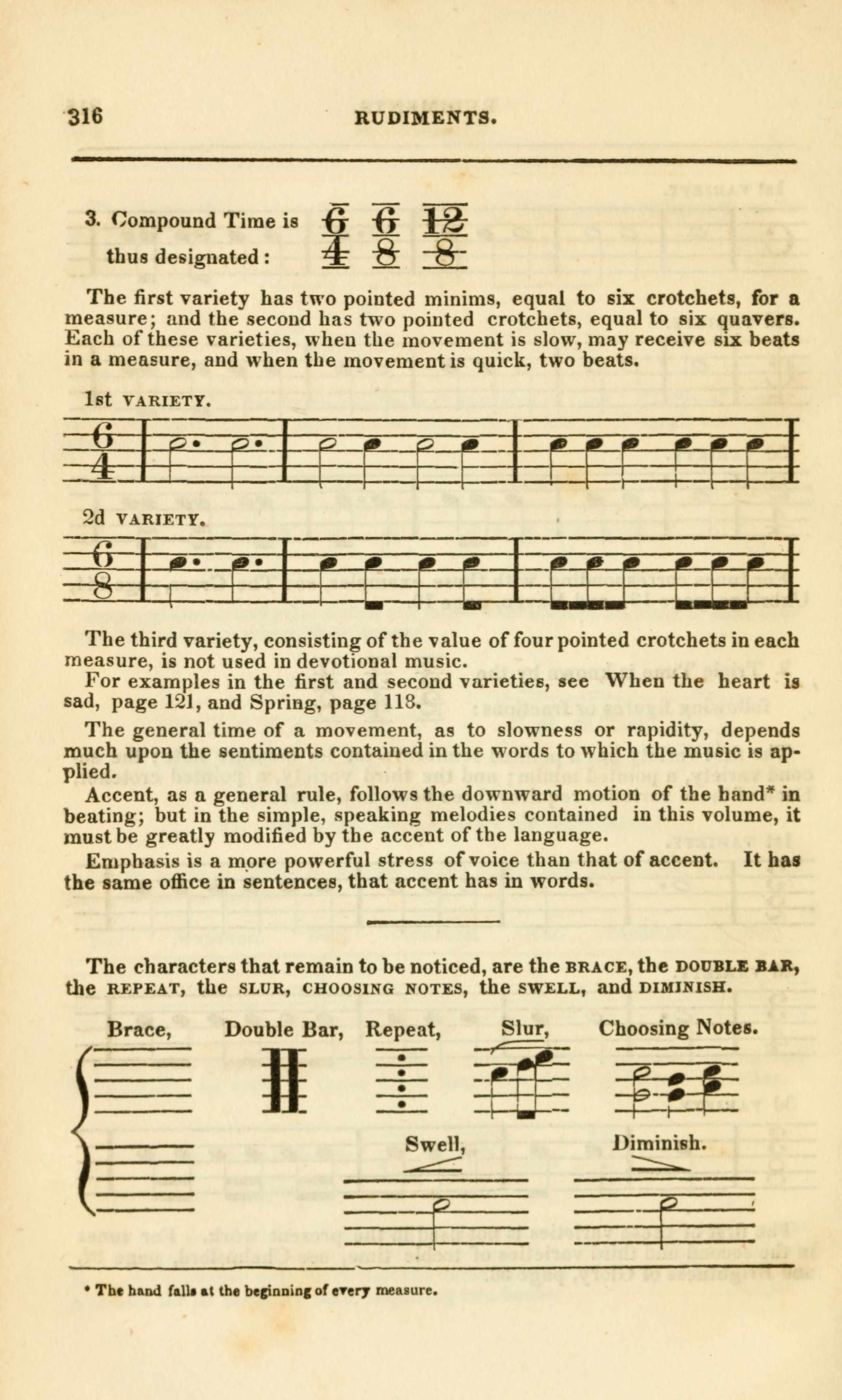 316 RUDIMENTS.

3. Compound Time is thus designated: $\frac{6}{4}$ $\frac{6}{8}$ $\frac{12}{8}$

The first variety has two pointed minims, equal to six crotchets, for a measure; and the second has two pointed crotchets, equal to six quavers. Each of these varieties, when the movement is slow, may receive six beats in a measure, and when the movement is quick, two beats.

1st VARIETY.

$\frac{6}{4}$

2d VARIETY.

$\frac{6}{8}$

The third variety, consisting of the value of four pointed crotchets in each measure, is not used in devotional music.

For examples in the first and second varieties, see When the heart is sad, page 121, and Spring, page 118.

The general time of a movement, as to slowness or rapidity, depends much upon the sentiments contained in the words to which the music is applied.

Accent, as a general rule, follows the downward motion of the hand* in beating; but in the simple, speaking melodies contained in this volume, it must be greatly modified by the accent of the language.

Emphasis is a more powerful stress of voice than that of accent. It has the same office in sentences, that accent has in words.

The characters that remain to be noticed, are the BRACE, the DOUBLE BAR, the REPEAT, the SLUR, CHOOSING NOTES, the SWELL, and DIMINISH.

Brace, Double Bar, Repeat, Slur, Choosing Notes.

Swell, Diminish.

* The hand falls at the beginning of every measure.